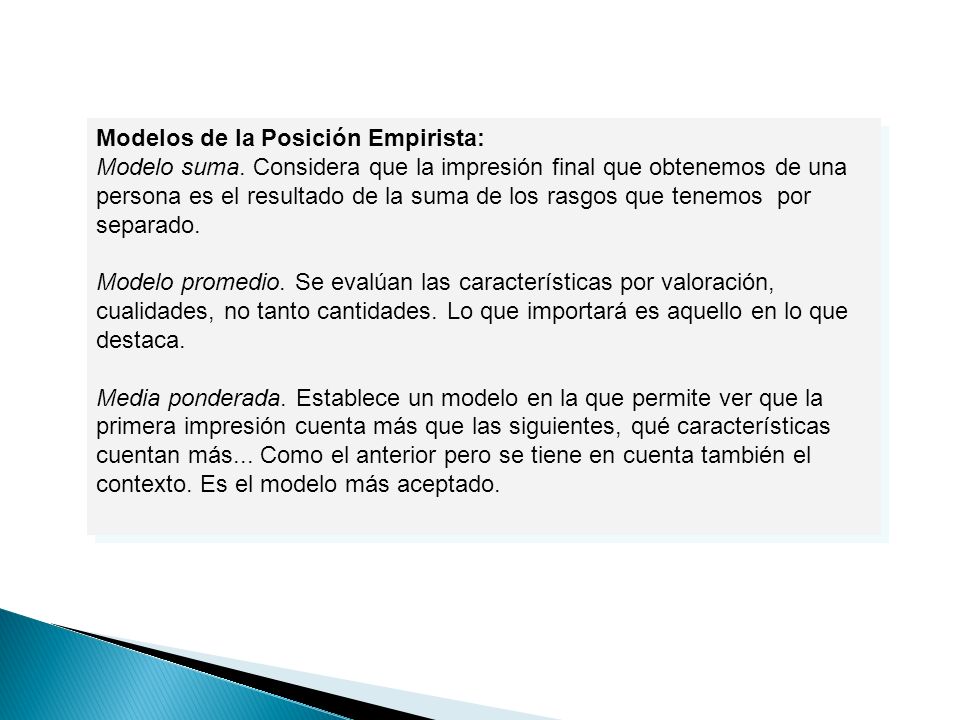 Modelos de la Posición Empirista:
Modelo suma. Considera que la impresión final que obtenemos de una persona es el resultado de la suma de los rasgos que tenemos por separado.

Modelo promedio. Se evalúan las características por valoración, cualidades, no tanto cantidades. Lo que importará es aquello en lo que destaca.

Media ponderada. Establece un modelo en la que permite ver que la primera impresión cuenta más que las siguientes, qué características cuentan más... Como el anterior pero se tiene en cuenta también el contexto. Es el modelo más aceptado.